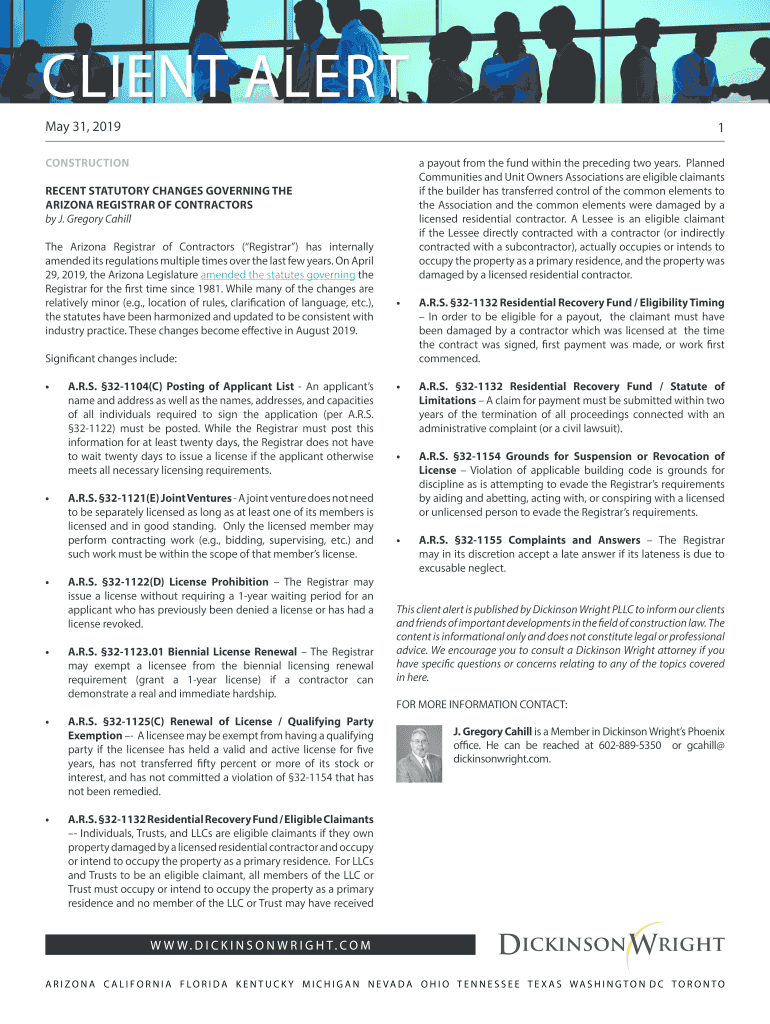 CLIENT ALERT

May 31, 2019

1

CONSTRUCTION

RECENT STATUTORY CHANGES GOVERNING THE ARIZONA REGISTRAR OF CONTRACTORS
by J. Gregory Cahill

The Arizona Registrar of Contractors ("Registrar") has internally amended its regulations multiple times over the last few years. On April 29, 2019, the Arizona Legislature amended the statutes governing the Registrar for the first time since 1981. While many of the changes are relatively minor (e.g., location of rules, clarification of language, etc.), the statutes have been harmonized and updated to be consistent with industry practice. These changes become effective in August 2019.

Significant changes include:

• A.R.S. §32-1104(C) Posting of Applicant List - An applicant's name and address as well as the names, addresses, and capacities of all individuals required to sign the application (per A.R.S. §32-1122) must be posted. While the Registrar must post this information for at least twenty days, the Registrar does not have to wait twenty days to issue a license if the applicant otherwise meets all necessary licensing requirements.

• A.R.S. §32-1121(E) Joint Ventures - A joint venture does not need to be separately licensed as long as at least one of its members is licensed and in good standing. Only the licensed member may perform contracting work (e.g., bidding, supervising, etc.) and such work must be within the scope of that member's license.

• A.R.S. §32-1122(D) License Prohibition – The Registrar may issue a license without requiring a 1-year waiting period for an applicant who has previously been denied a license or has had a license revoked.

• A.R.S. §32-1123.01 Biennial License Renewal – The Registrar may exempt a licensee from the biennial licensing renewal requirement (grant a 1-year license) if a contractor can demonstrate a real and immediate hardship.

• A.R.S. §32-1125(C) Renewal of License / Qualifying Party Exemption –- A licensee may be exempt from having a qualifying party if the licensee has held a valid and active license for five years, has not transferred fifty percent or more of its stock or interest, and has not committed a violation of §32-1154 that has not been remedied.

• A.R.S. §32-1132 Residential Recovery Fund / Eligible Claimants –- Individuals, Trusts, and LLCs are eligible claimants if they own property damaged by a licensed residential contractor and occupy or intend to occupy the property as a primary residence. For LLCs and Trusts to be an eligible claimant, all members of the LLC or Trust must occupy or intend to occupy the property as a primary residence and no member of the LLC or Trust may have received a payout from the fund within the preceding two years. Planned Communities and Unit Owners Associations are eligible claimants if the builder has transferred control of the common elements to the Association and the common elements were damaged by a licensed residential contractor. A Lessee is an eligible claimant if the Lessee directly contracted with a contractor (or indirectly contracted with a subcontractor), actually occupies or intends to occupy the property as a primary residence, and the property was damaged by a licensed residential contractor.

• A.R.S. §32-1132 Residential Recovery Fund / Eligibility Timing – In order to be eligible for a payout, the claimant must have been damaged by a contractor which was licensed at the time the contract was signed, first payment was made, or work first commenced.

• A.R.S. §32-1132 Residential Recovery Fund / Statute of Limitations – A claim for payment must be submitted within two years of the termination of all proceedings connected with an administrative complaint (or a civil lawsuit).

• A.R.S. §32-1154 Grounds for Suspension or Revocation of License – Violation of applicable building code is grounds for discipline as is attempting to evade the Registrar's requirements by aiding and abetting, acting with, or conspiring with a licensed or unlicensed person to evade the Registrar's requirements.

• A.R.S. §32-1155 Complaints and Answers – The Registrar may in its discretion accept a late answer if its lateness is due to excusable neglect.

This client alert is published by Dickinson Wright PLLC to inform our clients and friends of important developments in the field of construction law. The content is informational only and does not constitute legal or professional advice. We encourage you to consult a Dickinson Wright attorney if you have specific questions or concerns relating to any of the topics covered in here.

FOR MORE INFORMATION CONTACT:

J. Gregory Cahill is a Member in Dickinson Wright's Phoenix office. He can be reached at 602-889-5350 or gcahill@dickinsonwright.com.

WWW.DICKINSONWRIGHT.COM

DICKINSON WRIGHT

ARIZONA CALIFORNIA FLORIDA KENTUCKY MICHIGAN NEVADA OHIO TENNESSEE TEXAS WASHINGTON DC TORONTO